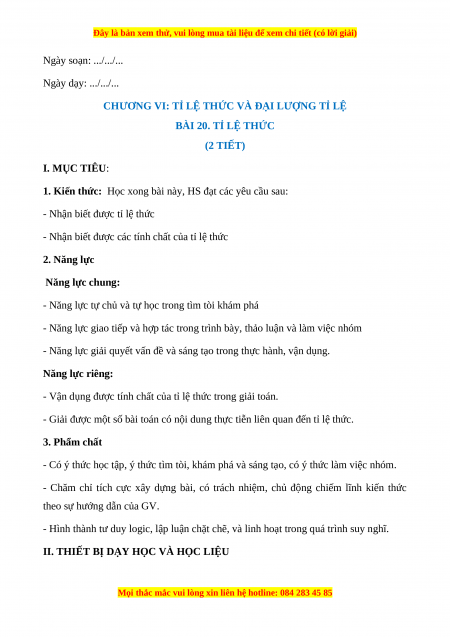 Đây là bản xem thử, vui lòng mua tài liệu để xem chi tiết (có lời giải)

Ngày soạn: .../.../...

Ngày dạy: .../.../...

CHƯƠNG VI: TỈ LỆ THỨC VÀ ĐẠI LƯỢNG TỈ LỆ

BÀI 20. TỈ LỆ THỨC

(2 TIẾT)

I. MỤC TIÊU:

1. Kiến thức: Học xong bài này, HS đạt các yêu cầu sau:

- Nhận biết được tỉ lệ thức

- Nhận biết được các tính chất của tỉ lệ thức

2. Năng lực

Năng lực chung:

- Năng lực tự chủ và tự học trong tìm tòi khám phá

- Năng lực giao tiếp và hợp tác trong trình bày, thảo luận và làm việc nhóm

- Năng lực giải quyết vấn đề và sáng tạo trong thực hành, vận dụng.

Năng lực riêng:

- Vận dụng được tính chất của tỉ lệ thức trong giải toán.

- Giải được một số bài toán có nội dung thực tiễn liên quan đến tỉ lệ thức.

3. Phẩm chất

- Có ý thức học tập, ý thức tìm tòi, khám phá và sáng tạo, có ý thức làm việc nhóm.

- Chăm chỉ tích cực xây dựng bài, có trách nhiệm, chủ động chiếm lĩnh kiến thức theo sự hướng dẫn của GV.

- Hình thành tư duy logic, lập luận chặt chẽ, và linh hoạt trong quá trình suy nghĩ.

II. THIẾT BỊ DẠY HỌC VÀ HỌC LIỆU

Mọi thắc mắc vui lòng xin liên hệ hotline: 084 283 45 85